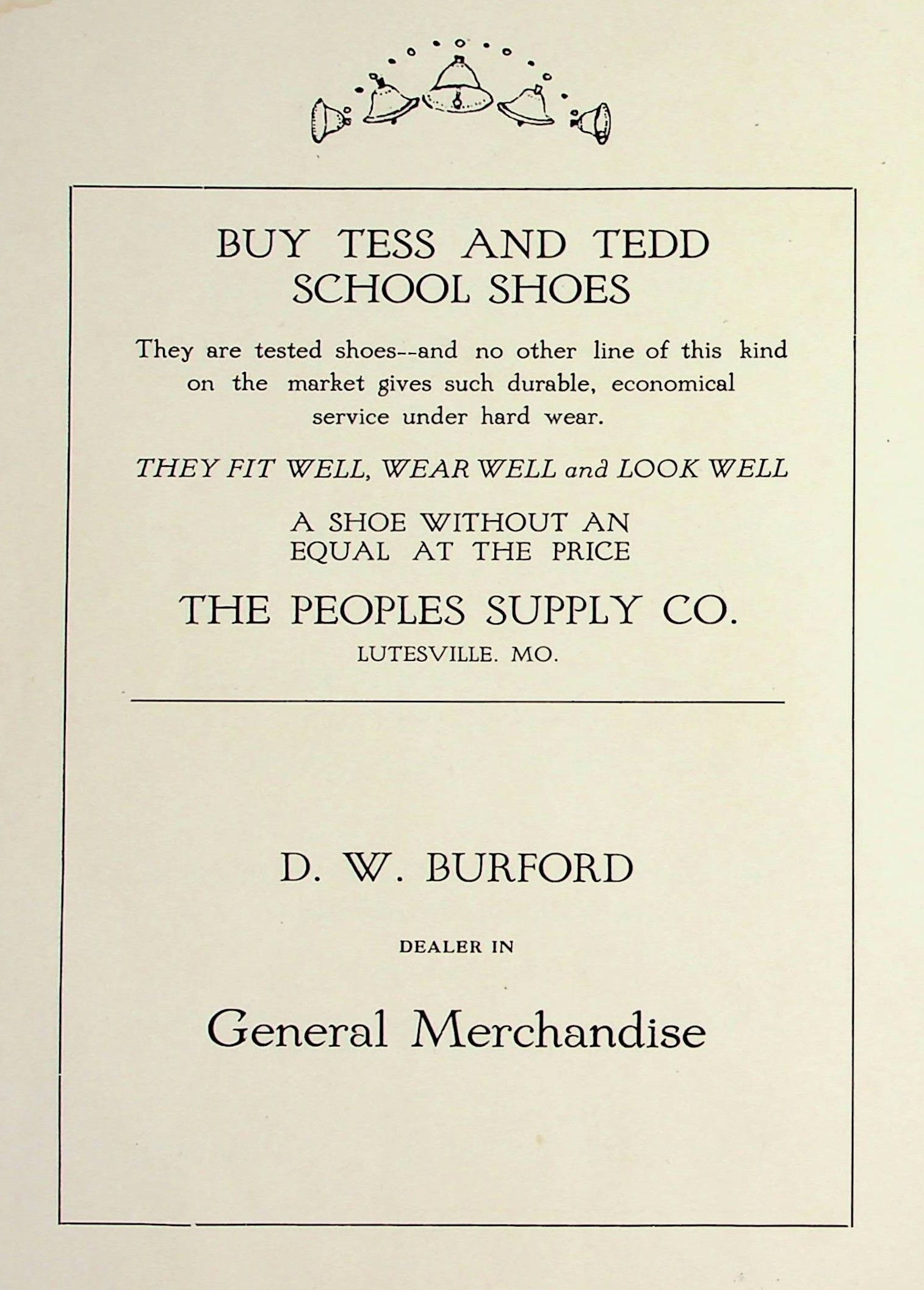 BUY TESS AND TEDD SCHOOL SHOES

They are tested shoes--and no other line of this kind on the market gives such durable, economical service under hard wear.

THEY FIT WELL, WEAR WELL and LOOK WELL

A SHOE WITHOUT AN EQUAL AT THE PRICE

THE PEOPLES SUPPLY CO.
LUTESVILLE. MO.

D. W. BURFORD

DEALER IN

General Merchandise